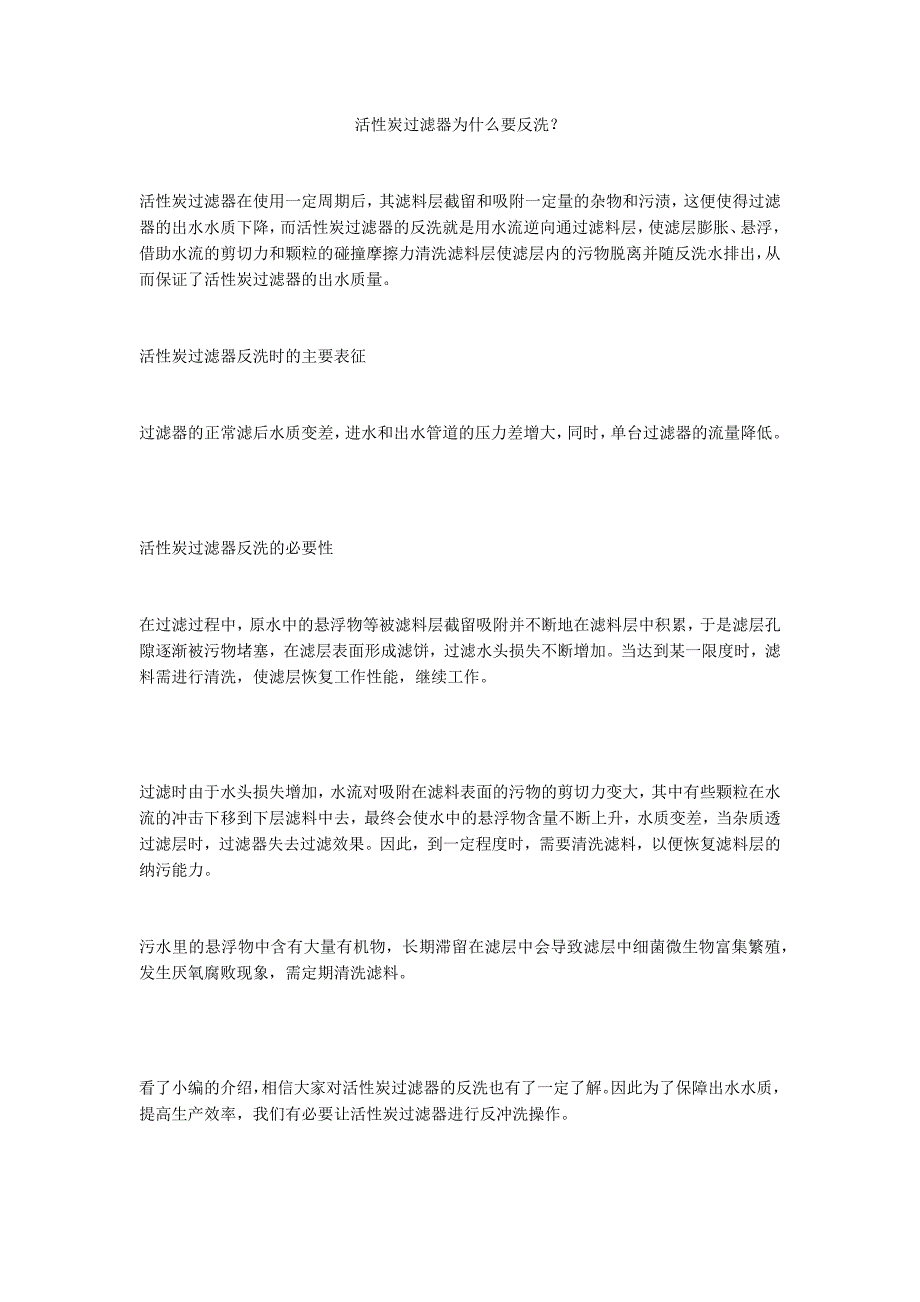 活性炭过滤器为什么要反洗？

活性炭过滤器在使用一定周期后，其滤料层截留和吸附一定量的杂物和污渍，这便使得过滤器的出水水质下降，而活性炭过滤器的反洗就是用水流逆向通过滤料层，使滤层膨胀、悬浮，借助水流的剪切力和颗粒的碰撞摩擦力清洗滤料层使滤层内的污物脱离并随反洗水排出，从而保证了活性炭过滤器的出水质量。

活性炭过滤器反洗时的主要表征

过滤器的正常滤后水质变差，进水和出水管道的压力差增大，同时，单台过滤器的流量降低。

活性炭过滤器反洗的必要性

在过滤过程中，原水中的悬浮物等被滤料层截留吸附并不断地在滤料层中积累，于是滤层孔隙逐渐被污物堵塞，在滤层表面形成滤饼，过滤水头损失不断增加。当达到某一限度时，滤料需进行清洗，使滤层恢复工作性能，继续工作。

过滤时由于水头损失增加，水流对吸附在滤料表面的污物的剪切力变大，其中有些颗粒在水流的冲击下移到下层滤料中去，最终会使水中的悬浮物含量不断上升，水质变差，当杂质透过滤层时，过滤器失去过滤效果。因此，到一定程度时，需要清洗滤料，以便恢复滤料层的纳污能力。

污水里的悬浮物中含有大量有机物，长期滞留在滤层中会导致滤层中细菌微生物富集繁殖，发生厌氧腐败现象，需定期清洗滤料。

看了小编的介绍，相信大家对活性炭过滤器的反洗也有了一定了解。因此为了保障出水水质，提高生产效率，我们有必要让活性炭过滤器进行反冲洗操作。